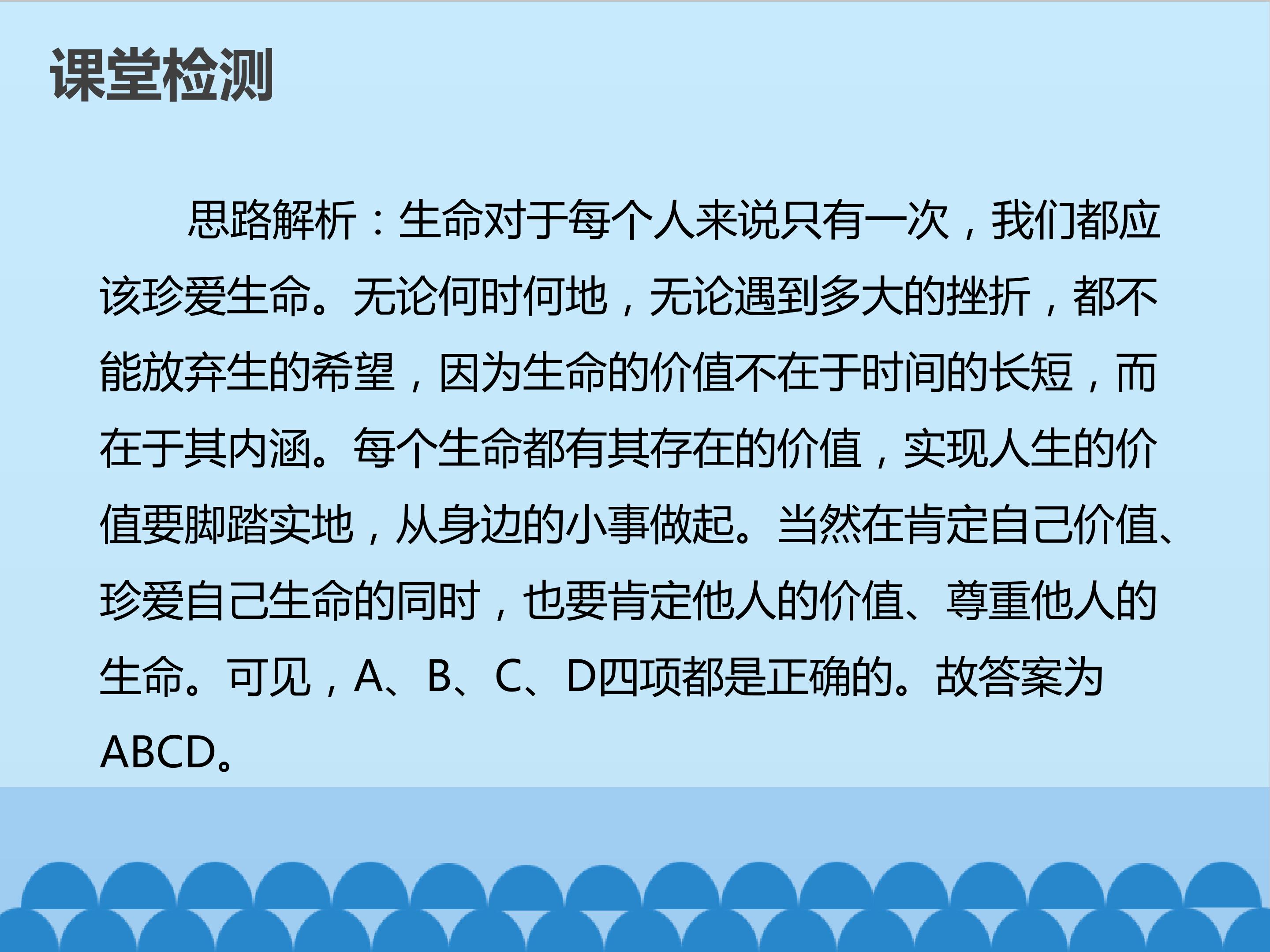 课堂检测

思路解析：生命对于每个人来说只有一次，我们都应该珍爱生命。无论何时何地，无论遇到多大的挫折，都不能放弃生的希望，因为生命的价值不在于时间的长短，而在于其内涵。每个生命都有其存在的价值，实现人生的价值要脚踏实地，从身边的小事做起。当然在肯定自己价值、珍爱自己生命的同时，也要肯定他人的价值、尊重他人的生命。可见，A、B、C、D四项都是正确的。故答案为ABCD。